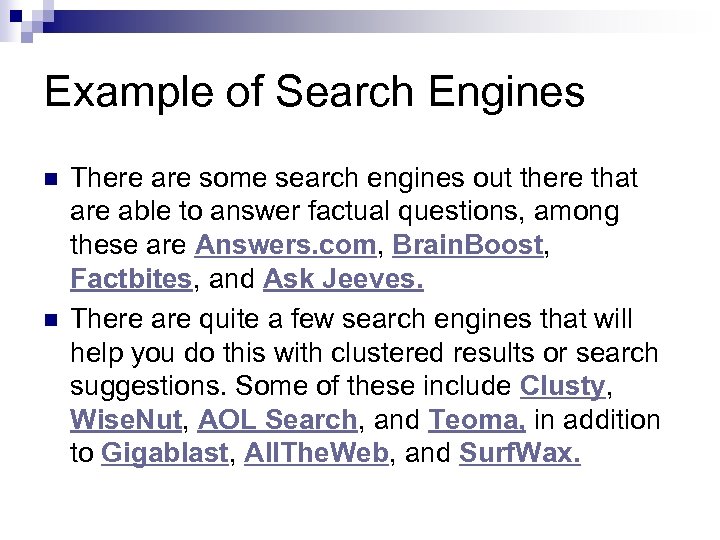 Example of Search Engines

• There are some search engines out there that are able to answer factual questions, among these are Answers.com, BrainBoost, Factbites, and Ask Jeeves.

• There are quite a few search engines that will help you do this with clustered results or search suggestions. Some of these include Clusty, WiseNut, AOL Search, and Teoma, in addition to Gigablast, AllTheWeb, and SurfWax.